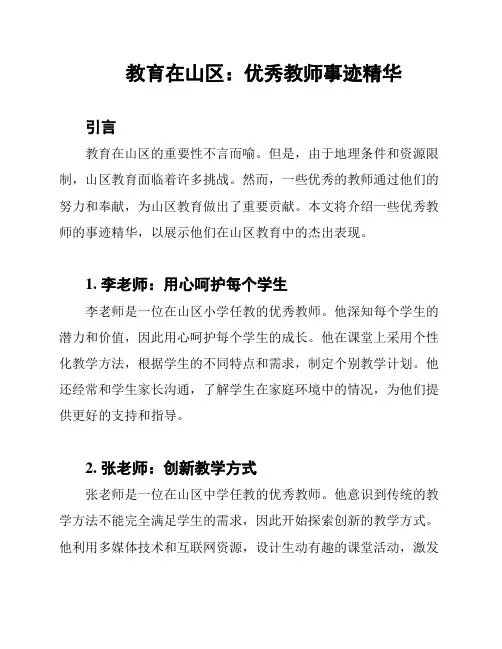 教育在山区：优秀教师事迹精华

引言

教育在山区的重要性不言而喻。但是，由于地理条件和资源限制，山区教育面临着许多挑战。然而，一些优秀的教师通过他们的努力和奉献，为山区教育做出了重要贡献。本文将介绍一些优秀教师的事迹精华，以展示他们在山区教育中的杰出表现。

1. 李老师：用心呵护每个学生

李老师是一位在山区小学任教的优秀教师。他深知每个学生的潜力和价值，因此用心呵护每个学生的成长。他在课堂上采用个性化教学方法，根据学生的不同特点和需求，制定个别教学计划。他还经常和学生家长沟通，了解学生在家庭环境中的情况，为他们提供更好的支持和指导。

2. 张老师：创新教学方式

张老师是一位在山区中学任教的优秀教师。他意识到传统的教学方法不能完全满足学生的需求，因此开始探索创新的教学方式。他利用多媒体技术和互联网资源，设计生动有趣的课堂活动，激发